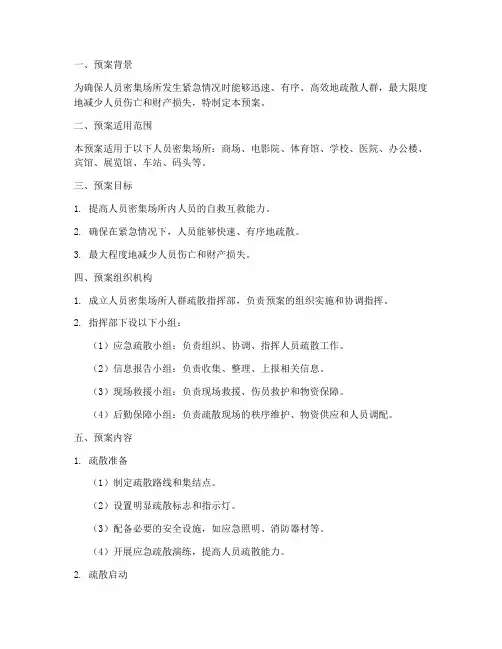 一、预案背景

为确保人员密集场所发生紧急情况时能够迅速、有序、高效地疏散人群，最大限度地减少人员伤亡和财产损失，特制定本预案。

二、预案适用范围

本预案适用于以下人员密集场所：商场、电影院、体育馆、学校、医院、办公楼、宾馆、展览馆、车站、码头等。

三、预案目标

1. 提高人员密集场所内人员的自救互救能力。

2. 确保在紧急情况下，人员能够快速、有序地疏散。

3. 最大程度地减少人员伤亡和财产损失。

四、预案组织机构

1. 成立人员密集场所人群疏散指挥部，负责预案的组织实施和协调指挥。

2. 指挥部下设以下小组：

（1）应急疏散小组：负责组织、协调、指挥人员疏散工作。

（2）信息报告小组：负责收集、整理、上报相关信息。

（3）现场救援小组：负责现场救援、伤员救护和物资保障。

（4）后勤保障小组：负责疏散现场的秩序维护、物资供应和人员调配。

五、预案内容

1. 疏散准备

（1）制定疏散路线和集结点。

（2）设置明显疏散标志和指示灯。

（3）配备必要的安全设施，如应急照明、消防器材等。

（4）开展应急疏散演练，提高人员疏散能力。

2. 疏散启动